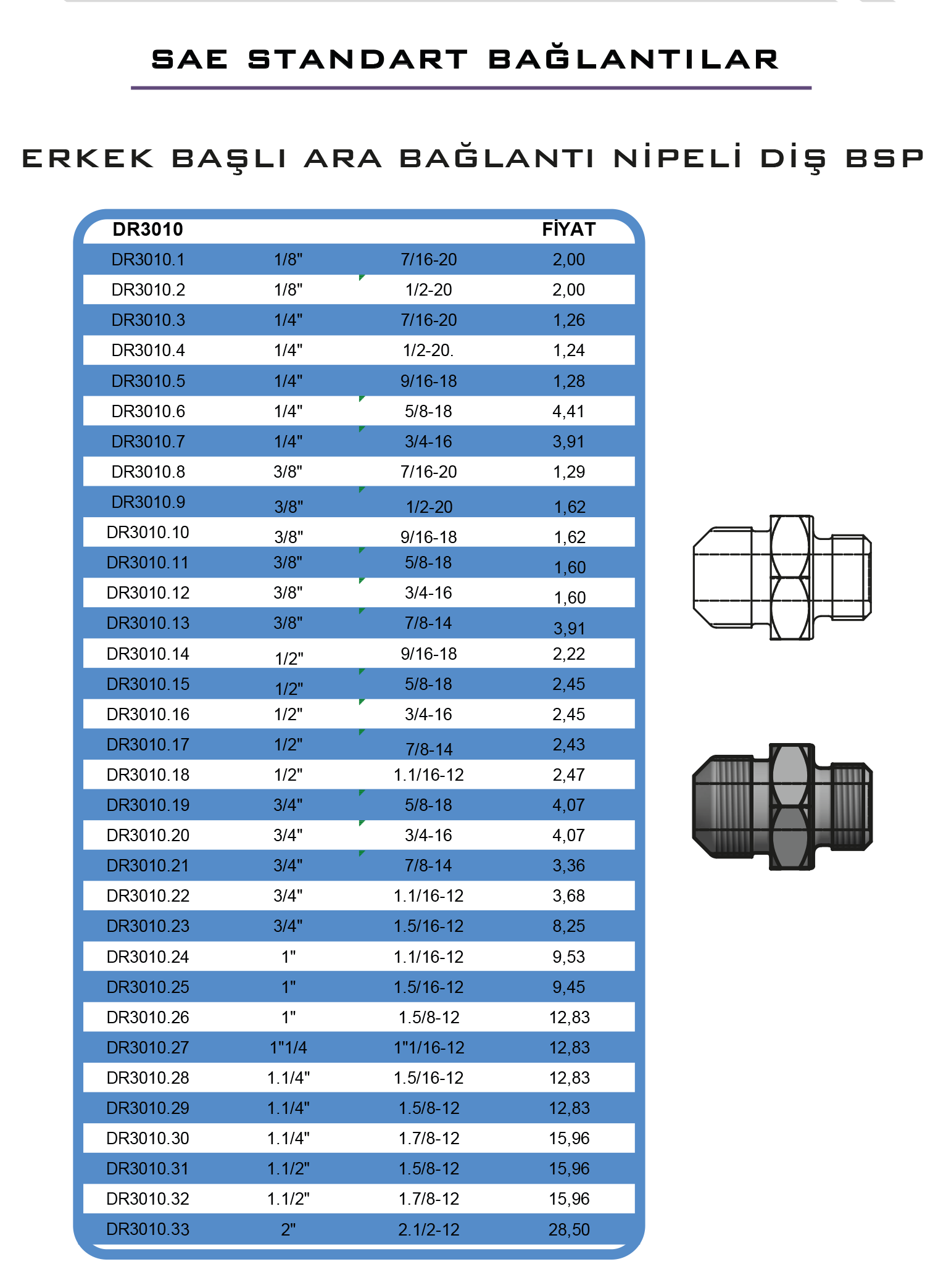 SAE STANDART BAĞLANTILAR

ERKEK BAŞLI ARA BAĞLANTI NİPELİ DİŞ BSP

| DR3010 | | | FİYAT |
|---|---|---|---|
| DR3010.1 | 1/8" | 7/16-20 | 2,00 |
| DR3010.2 | 1/8" | 1/2-20 | 2,00 |
| DR3010.3 | 1/4" | 7/16-20 | 1,26 |
| DR3010.4 | 1/4" | 1/2-20. | 1,24 |
| DR3010.5 | 1/4" | 9/16-18 | 1,28 |
| DR3010.6 | 1/4" | 5/8-18 | 4,41 |
| DR3010.7 | 1/4" | 3/4-16 | 3,91 |
| DR3010.8 | 3/8" | 7/16-20 | 1,29 |
| DR3010.9 | 3/8" | 1/2-20 | 1,62 |
| DR3010.10 | 3/8" | 9/16-18 | 1,62 |
| DR3010.11 | 3/8" | 5/8-18 | 1,60 |
| DR3010.12 | 3/8" | 3/4-16 | 1,60 |
| DR3010.13 | 3/8" | 7/8-14 | 3,91 |
| DR3010.14 | 1/2" | 9/16-18 | 2,22 |
| DR3010.15 | 1/2" | 5/8-18 | 2,45 |
| DR3010.16 | 1/2" | 3/4-16 | 2,45 |
| DR3010.17 | 1/2" | 7/8-14 | 2,43 |
| DR3010.18 | 1/2" | 1.1/16-12 | 2,47 |
| DR3010.19 | 3/4" | 5/8-18 | 4,07 |
| DR3010.20 | 3/4" | 3/4-16 | 4,07 |
| DR3010.21 | 3/4" | 7/8-14 | 3,36 |
| DR3010.22 | 3/4" | 1.1/16-12 | 3,68 |
| DR3010.23 | 3/4" | 1.5/16-12 | 8,25 |
| DR3010.24 | 1" | 1.1/16-12 | 9,53 |
| DR3010.25 | 1" | 1.5/16-12 | 9,45 |
| DR3010.26 | 1" | 1.5/8-12 | 12,83 |
| DR3010.27 | 1"1/4 | 1"1/16-12 | 12,83 |
| DR3010.28 | 1.1/4" | 1.5/16-12 | 12,83 |
| DR3010.29 | 1.1/4" | 1.5/8-12 | 12,83 |
| DR3010.30 | 1.1/4" | 1.7/8-12 | 15,96 |
| DR3010.31 | 1.1/2" | 1.5/8-12 | 15,96 |
| DR3010.32 | 1.1/2" | 1.7/8-12 | 15,96 |
| DR3010.33 | 2" | 2.1/2-12 | 28,50 |